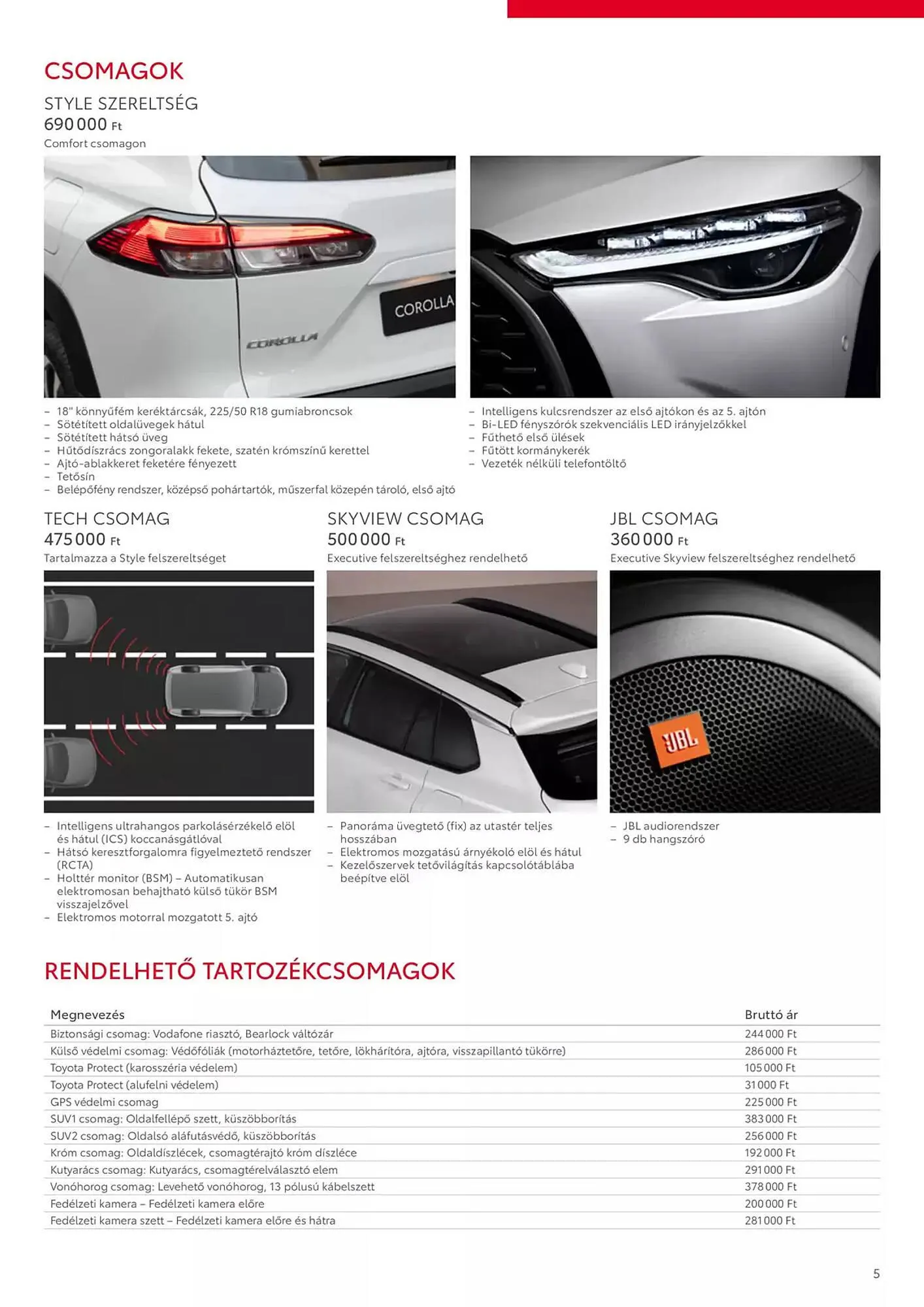 CSOMAGOK

STYLE SZERELTSÉG
690 000 Ft
Comfort csomagon

COROLLA

COROLLA

– 18" könnyűfém keréktárcsák, 225/50 R18 gumiabroncsok
– Sötétített oldalüvegek hátul
– Sötétített hátsó üveg
– Hűtődíszrács zongoralakk fekete, szatén krómszínű kerettel
– Ajtó-ablakkeret feketére fényezett
– Tetősín
– Belépőfény rendszer, középső pohártartók, műszerfal közepén tároló, első ajtó

– Intelligens kulcsrendszer az első ajtókon és az 5. ajtón
– Bi-LED fényszórók szekvenciális LED irányjelzőkkel
– Fűthető első ülések
– Fűtött kormánykerék
– Vezeték nélküli telefontöltő

TECH CSOMAG
475 000 Ft
Tartalmazza a Style felszereltséget

– Intelligens ultrahangos parkolásérzékelő elöl és hátul (ICS) koccanásgátlóval
– Hátsó keresztforgalomra figyelmeztető rendszer (RCTA)
– Holttér monitor (BSM) – Automatikusan elektromosan behajtható külső tükör BSM visszajelzővel
– Elektromos motorral mozgatott 5. ajtó

SKYVIEW CSOMAG
500 000 Ft
Executive felszereltséghez rendelhető

– Panoráma üvegtető (fix) az utastér teljes hosszában
– Elektromos mozgatású árnyékoló elöl és hátul
– Kezelőszervek tetővilágítás kapcsolótáblába beépítve elöl

JBL CSOMAG
360 000 Ft
Executive Skyview felszereltséghez rendelhető

JBL

– JBL audiorendszer
– 9 db hangszóró

RENDELHETŐ TARTOZÉKCSOMAGOK

| Megnevezés | Bruttó ár |
|---|---|
| Biztonsági csomag: Vodafone riasztó, Bearlock váltózár | 244 000 Ft |
| Külső védelmi csomag: Védőfóliák (motorháztetőre, tetőre, lökhárítóra, ajtóra, visszapillantó tükörre) | 286 000 Ft |
| Toyota Protect (karosszéria védelem) | 105 000 Ft |
| Toyota Protect (alufelni védelem) | 31 000 Ft |
| GPS védelmi csomag | 225 000 Ft |
| SUV1 csomag: Oldalfellépő szett, küszöbborítás | 383 000 Ft |
| SUV2 csomag: Oldalsó aláfutásvédő, küszöbborítás | 256 000 Ft |
| Króm csomag: Oldaldíszlécek, csomagtérajtó króm díszléce | 192 000 Ft |
| Kutyarács csomag: Kutyarács, csomagtérelválasztó elem | 291 000 Ft |
| Vonóhorog csomag: Levehető vonóhorog, 13 pólusú kábelszett | 378 000 Ft |
| Fedélzeti kamera – Fedélzeti kamera előre | 200 000 Ft |
| Fedélzeti kamera szett – Fedélzeti kamera előre és hátra | 281 000 Ft |

5